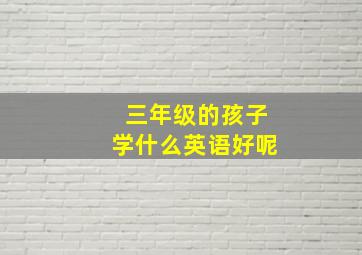 三年级的孩子
学什么英语好呢